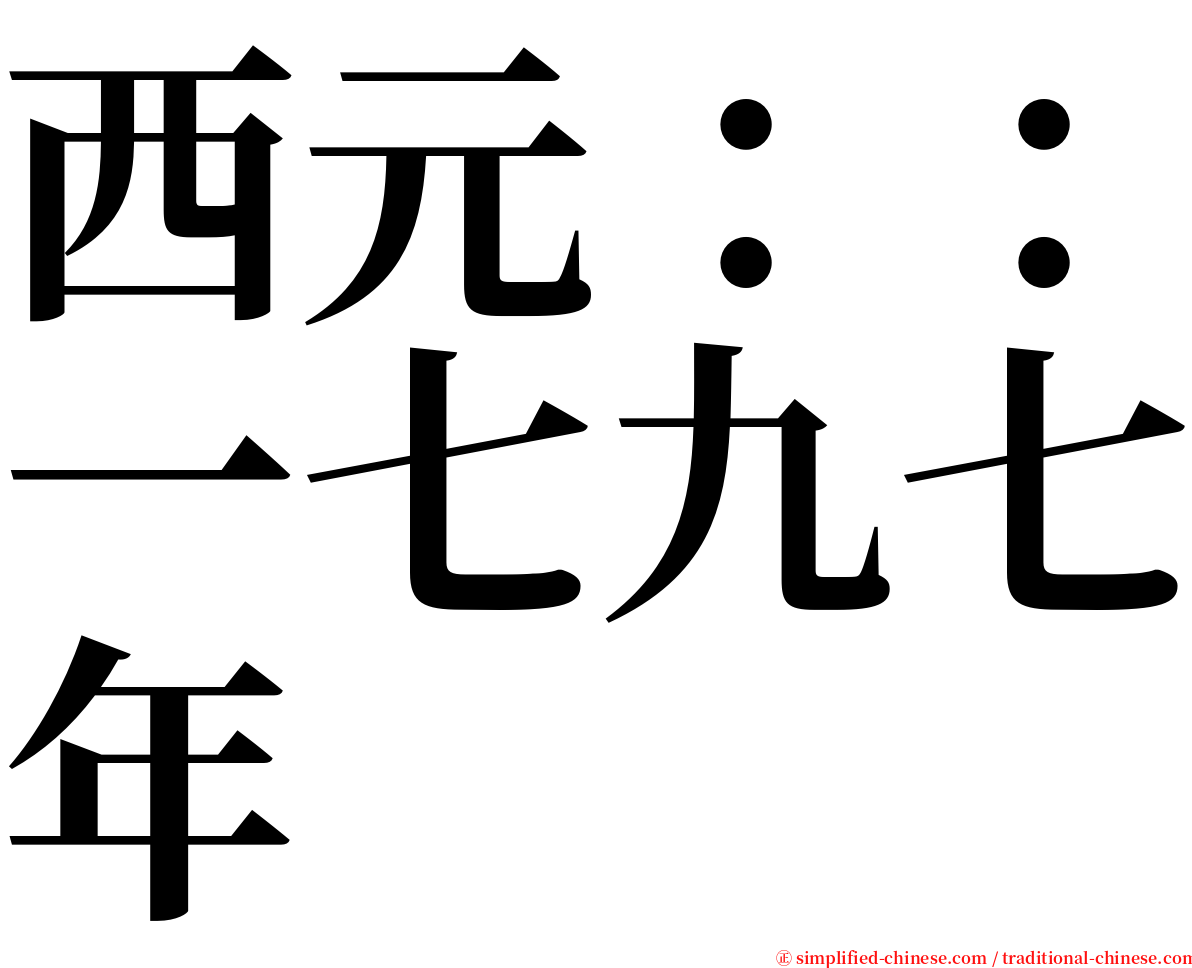 西元：：一七九七年

㊣ simplified-chinese.com / traditional-chinese.com